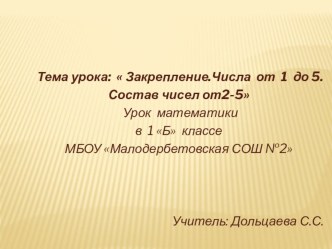 Тема урока: « Закрепление.Числа от 1 до 5. Состав чисел от2-5»
Урок математики
в 1 «Б» классе
МБОУ «Малодербетовская СОШ №2»

Учитель: Дольцаева С.С.